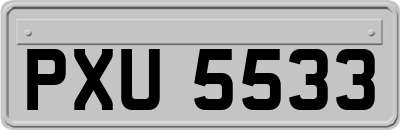 PXU 5533